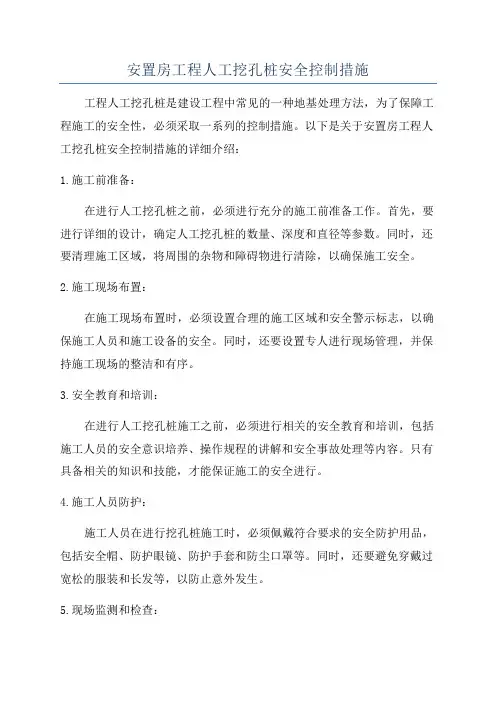 安置房工程人工挖孔桩安全控制措施

工程人工挖孔桩是建设工程中常见的一种地基处理方法，为了保障工程施工的安全性，必须采取一系列的控制措施。以下是关于安置房工程人工挖孔桩安全控制措施的详细介绍：

1.施工前准备：

在进行人工挖孔桩之前，必须进行充分的施工前准备工作。首先，要进行详细的设计，确定人工挖孔桩的数量、深度和直径等参数。同时，还要清理施工区域，将周围的杂物和障碍物进行清除，以确保施工安全。

2.施工现场布置：

在施工现场布置时，必须设置合理的施工区域和安全警示标志，以确保施工人员和施工设备的安全。同时，还要设置专人进行现场管理，并保持施工现场的整洁和有序。

3.安全教育和培训：

在进行人工挖孔桩施工之前，必须进行相关的安全教育和培训，包括施工人员的安全意识培养、操作规程的讲解和安全事故处理等内容。只有具备相关的知识和技能，才能保证施工的安全进行。

4.施工人员防护：

施工人员在进行挖孔桩施工时，必须佩戴符合要求的安全防护用品，包括安全帽、防护眼镜、防护手套和防尘口罩等。同时，还要避免穿戴过宽松的服装和长发等，以防止意外发生。

5.现场监测和检查：